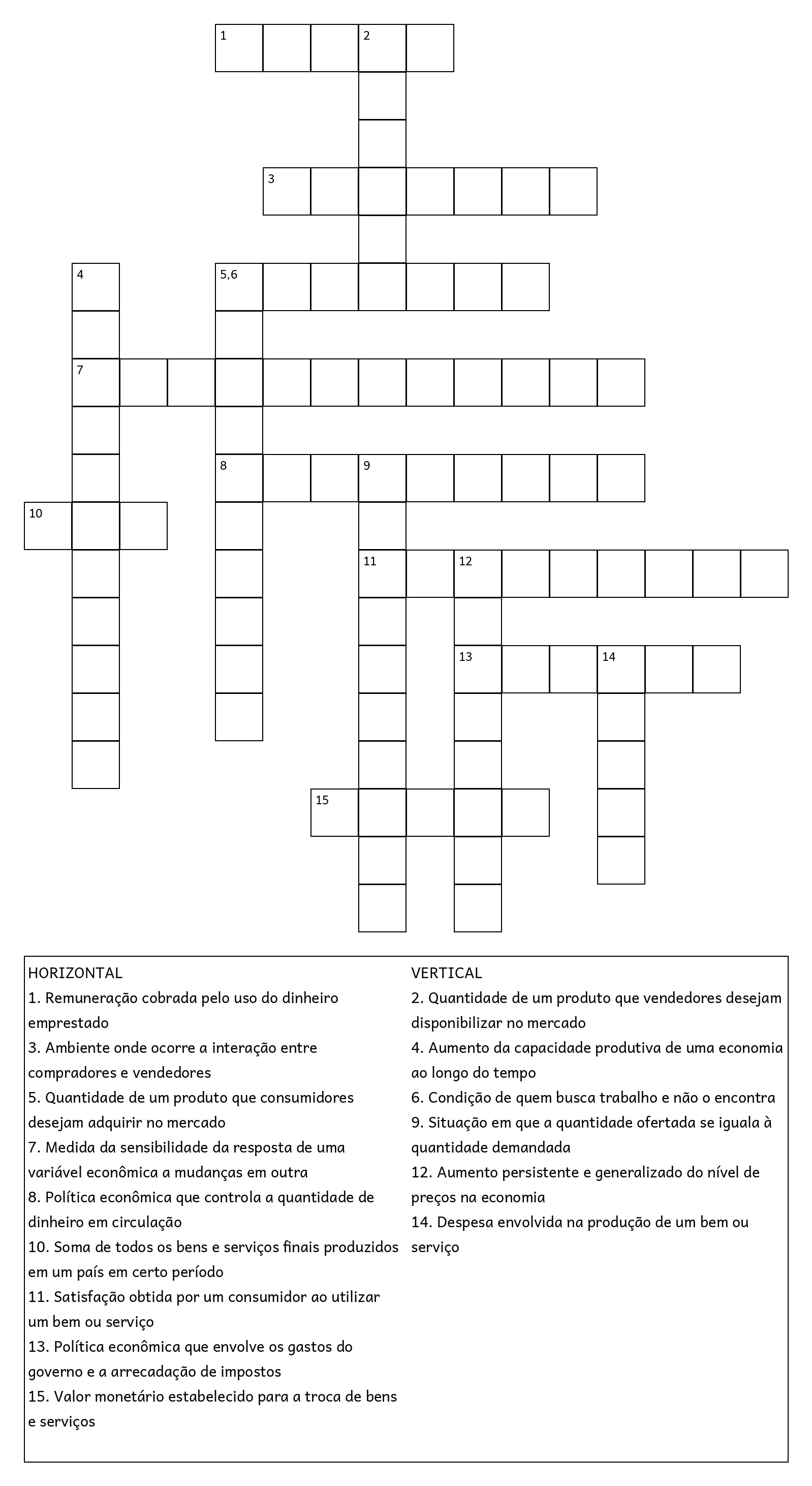 1 2
3
4 5,6
7
8 9
10
11 12
13 14
15

HORIZONTAL
1. Remuneração cobrada pelo uso do dinheiro emprestado
3. Ambiente onde ocorre a interação entre compradores e vendedores
5. Quantidade de um produto que consumidores desejam adquirir no mercado
7. Medida da sensibilidade da resposta de uma variável econômica a mudanças em outra
8. Política econômica que controla a quantidade de dinheiro em circulação
10. Soma de todos os bens e serviços finais produzidos em um país em certo período
11. Satisfação obtida por um consumidor ao utilizar um bem ou serviço
13. Política econômica que envolve os gastos do governo e a arrecadação de impostos
15. Valor monetário estabelecido para a troca de bens e serviços

VERTICAL
2. Quantidade de um produto que vendedores desejam disponibilizar no mercado
4. Aumento da capacidade produtiva de uma economia ao longo do tempo
6. Condição de quem busca trabalho e não o encontra
9. Situação em que a quantidade ofertada se iguala à quantidade demandada
12. Aumento persistente e generalizado do nível de preços na economia
14. Despesa envolvida na produção de um bem ou serviço